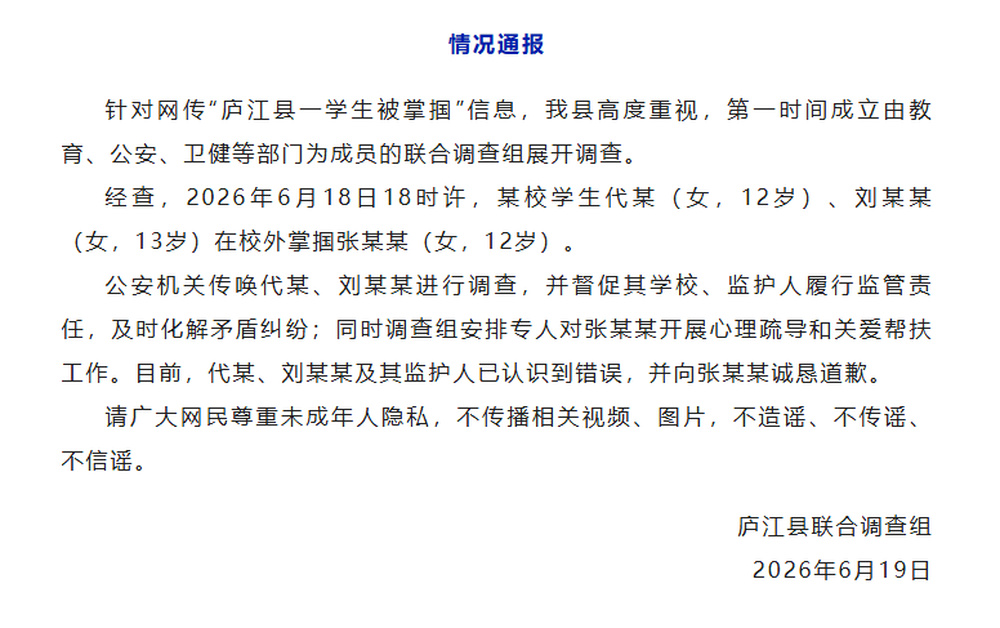 情况通报

针对网传“庐江县一学生被掌掴”信息，我县高度重视，第一时间成立由教育、公安、卫健等部门为成员的联合调查组展开调查。

经查，2026年6月18日18时许，某校学生代某（女，12岁）、刘某某（女，13岁）在校外掌掴张某某（女，12岁）。

公安机关传唤代某、刘某某进行调查，并督促其学校、监护人履行监管责任，及时化解矛盾纠纷；同时调查组安排专人对张某某开展心理疏导和关爱帮扶工作。目前，代某、刘某某及其监护人已认识到错误，并向张某某诚恳道歉。

请广大网民尊重未成年人隐私，不传播相关视频、图片，不造谣、不传谣、不信谣。

庐江县联合调查组
2026年6月19日